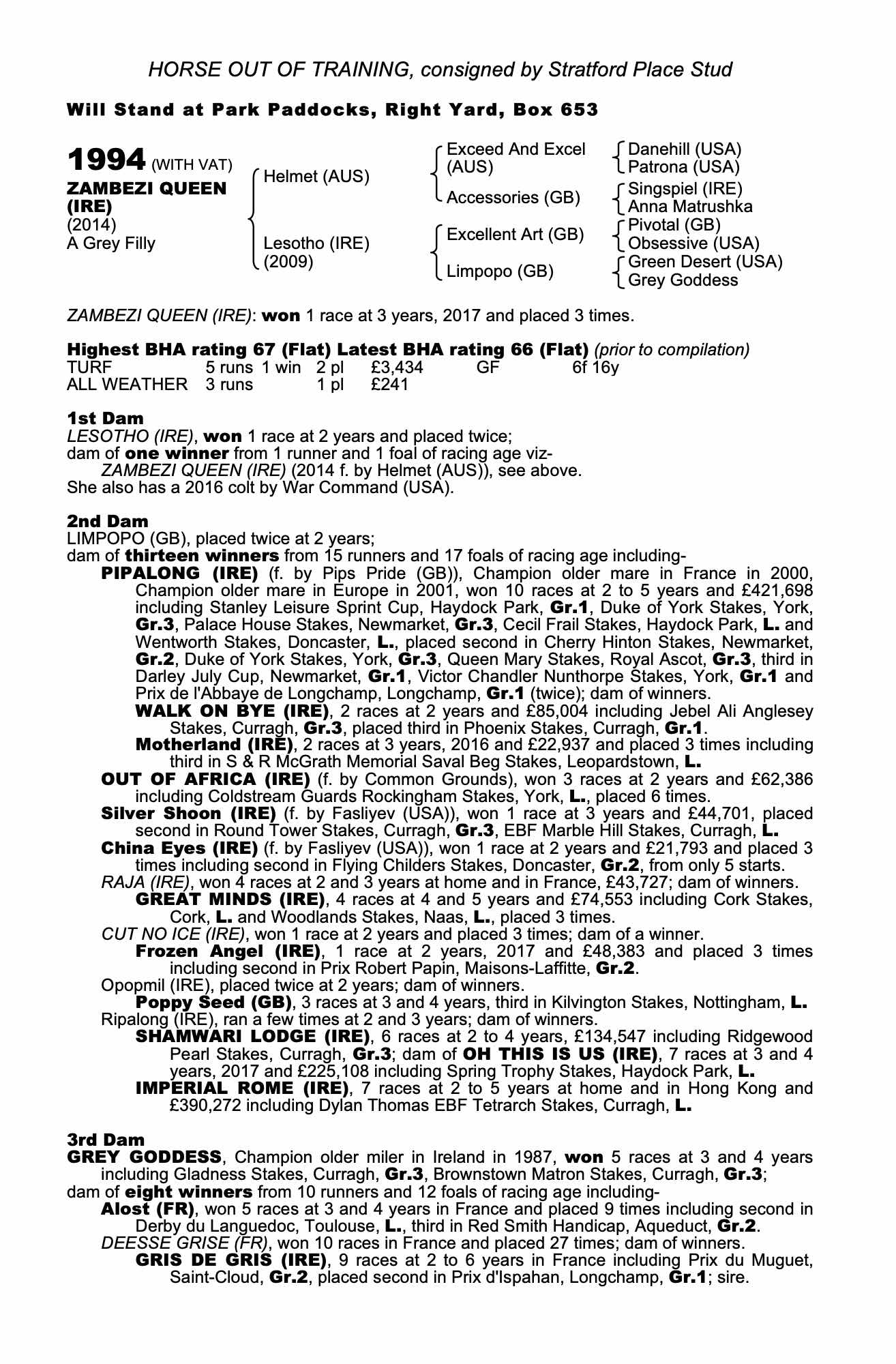 HORSE OUT OF TRAINING, consigned by Stratford Place Stud

Will Stand at Park Paddocks, Right Yard, Box 653

1994 (WITH VAT)
ZAMBEZI QUEEN (IRE)
(2014)
A Grey Filly

Helmet (AUS)
Lesotho (IRE) (2009)

Exceed And Excel (AUS)
Accessories (GB)
Excellent Art (GB)
Limpopo (GB)

Danehill (USA)
Patrona (USA)
Singspiel (IRE)
Anna Matrushka
Pivotal (GB)
Obsessive (USA)
Green Desert (USA)
Grey Goddess

ZAMBEZI QUEEN (IRE): won 1 race at 3 years, 2017 and placed 3 times.

Highest BHA rating 67 (Flat) Latest BHA rating 66 (Flat) (prior to compilation)

| TURF | 5 runs | 1 win | 2 pl | £3,434 | GF | 6f 16y |
|---|---|---|---|---|---|---|
| ALL WEATHER | 3 runs | | 1 pl | £241 | | |

1st Dam
LESOTHO (IRE), won 1 race at 2 years and placed twice;
dam of one winner from 1 runner and 1 foal of racing age viz-
ZAMBEZI QUEEN (IRE) (2014 f. by Helmet (AUS)), see above.
She also has a 2016 colt by War Command (USA).

2nd Dam
LIMPOPO (GB), placed twice at 2 years;
dam of thirteen winners from 15 runners and 17 foals of racing age including-
PIPALONG (IRE) (f. by Pips Pride (GB)), Champion older mare in France in 2000, Champion older mare in Europe in 2001, won 10 races at 2 to 5 years and £421,698 including Stanley Leisure Sprint Cup, Haydock Park, Gr.1, Duke of York Stakes, York, Gr.3, Palace House Stakes, Newmarket, Gr.3, Cecil Frail Stakes, Haydock Park, L. and Wentworth Stakes, Doncaster, L., placed second in Cherry Hinton Stakes, Newmarket, Gr.2, Duke of York Stakes, York, Gr.3, Queen Mary Stakes, Royal Ascot, Gr.3, third in Darley July Cup, Newmarket, Gr.1, Victor Chandler Nunthorpe Stakes, York, Gr.1 and Prix de l'Abbaye de Longchamp, Longchamp, Gr.1 (twice); dam of winners.
WALK ON BYE (IRE), 2 races at 2 years and £85,004 including Jebel Ali Anglesey Stakes, Curragh, Gr.3, placed third in Phoenix Stakes, Curragh, Gr.1.
Motherland (IRE), 2 races at 3 years, 2016 and £22,937 and placed 3 times including third in S & R McGrath Memorial Saval Beg Stakes, Leopardstown, L.
OUT OF AFRICA (IRE) (f. by Common Grounds), won 3 races at 2 years and £62,386 including Coldstream Guards Rockingham Stakes, York, L., placed 6 times.
Silver Shoon (IRE) (f. by Fasliyev (USA)), won 1 race at 3 years and £44,701, placed second in Round Tower Stakes, Curragh, Gr.3, EBF Marble Hill Stakes, Curragh, L.
China Eyes (IRE) (f. by Fasliyev (USA)), won 1 race at 2 years and £21,793 and placed 3 times including second in Flying Childers Stakes, Doncaster, Gr.2, from only 5 starts.
RAJA (IRE), won 4 races at 2 and 3 years at home and in France, £43,727; dam of winners.
GREAT MINDS (IRE), 4 races at 4 and 5 years and £74,553 including Cork Stakes, Cork, L. and Woodlands Stakes, Naas, L., placed 3 times.
CUT NO ICE (IRE), won 1 race at 2 years and placed 3 times; dam of a winner.
Frozen Angel (IRE), 1 race at 2 years, 2017 and £48,383 and placed 3 times including second in Prix Robert Papin, Maisons-Laffitte, Gr.2.
Opopmil (IRE), placed twice at 2 years; dam of winners.
Poppy Seed (GB), 3 races at 3 and 4 years, third in Kilvington Stakes, Nottingham, L.
Ripalong (IRE), ran a few times at 2 and 3 years; dam of winners.
SHAMWARI LODGE (IRE), 6 races at 2 to 4 years, £134,547 including Ridgewood Pearl Stakes, Curragh, Gr.3; dam of OH THIS IS US (IRE), 7 races at 3 and 4 years, 2017 and £225,108 including Spring Trophy Stakes, Haydock Park, L.
IMPERIAL ROME (IRE), 7 races at 2 to 5 years at home and in Hong Kong and £390,272 including Dylan Thomas EBF Tetrarch Stakes, Curragh, L.

3rd Dam
GREY GODDESS, Champion older miler in Ireland in 1987, won 5 races at 3 and 4 years including Gladness Stakes, Curragh, Gr.3, Brownstown Matron Stakes, Curragh, Gr.3;
dam of eight winners from 10 runners and 12 foals of racing age including-
Alost (FR), won 5 races at 3 and 4 years in France and placed 9 times including second in Derby du Languedoc, Toulouse, L., third in Red Smith Handicap, Aqueduct, Gr.2.
DEESSE GRISE (FR), won 10 races in France and placed 27 times; dam of winners.
GRIS DE GRIS (IRE), 9 races at 2 to 6 years in France including Prix du Muguet, Saint-Cloud, Gr.2, placed second in Prix d'Ispahan, Longchamp, Gr.1; sire.